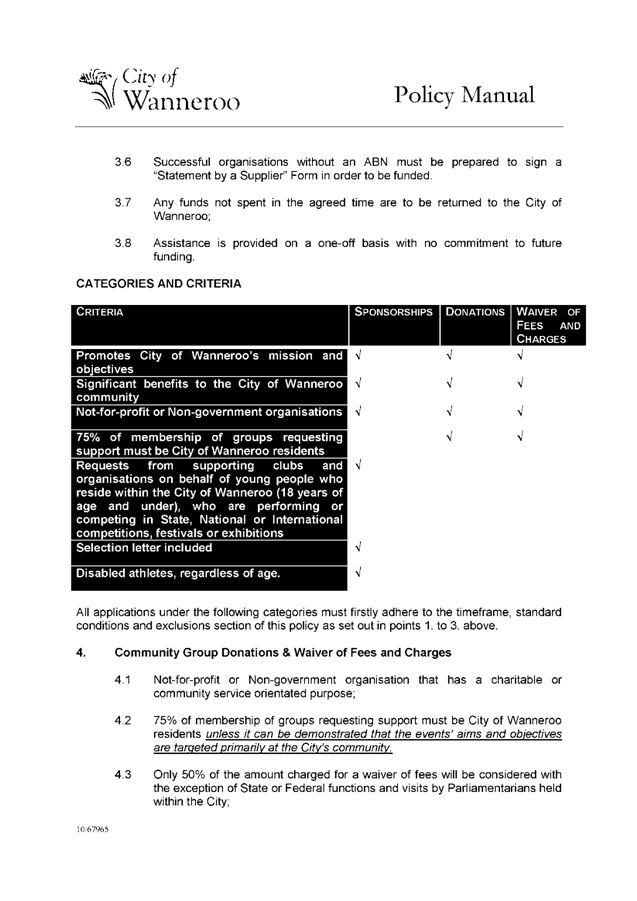 City of Wanneroo

Policy Manual

3.6 Successful organisations without an ABN must be prepared to sign a "Statement by a Supplier" Form in order to be funded.

3.7 Any funds not spent in the agreed time are to be returned to the City of Wanneroo;

3.8 Assistance is provided on a one-off basis with no commitment to future funding.

CATEGORIES AND CRITERIA

| CRITERIA | SPONSORSHIPS | DONATIONS | WAIVER OF FEES AND CHARGES |
|---|---|---|---|
| Promotes City of Wanneroo's mission and objectives | √ | √ | √ |
| Significant benefits to the City of Wanneroo community | √ | √ | √ |
| Not-for-profit or Non-government organisations | √ | √ | √ |
| 75% of membership of groups requesting support must be City of Wanneroo residents | | √ | √ |
| Requests from supporting clubs and organisations on behalf of young people who reside within the City of Wanneroo (18 years of age and under), who are performing or competing in State, National or International competitions, festivals or exhibitions | √ | | |
| Selection letter included | √ | | |
| Disabled athletes, regardless of age. | √ | | |

All applications under the following categories must firstly adhere to the timeframe, standard conditions and exclusions section of this policy as set out in points 1. to 3. above.

4. Community Group Donations & Waiver of Fees and Charges

4.1 Not-for-profit or Non-government organisation that has a charitable or community service orientated purpose;

4.2 75% of membership of groups requesting support must be City of Wanneroo residents unless it can be demonstrated that the events' aims and objectives are targeted primarily at the City's community.

4.3 Only 50% of the amount charged for a waiver of fees will be considered with the exception of State or Federal functions and visits by Parliamentarians held within the City;

10/67965